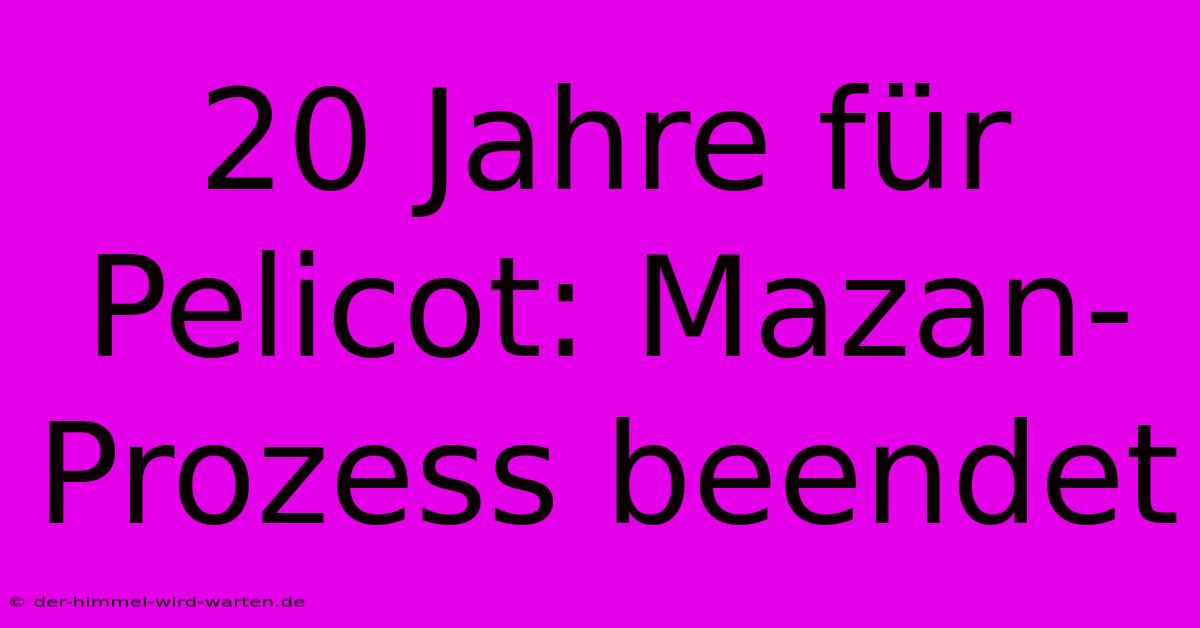 20 Jahre für Pelicot: Mazan-Prozess beendet

© der-himmel-wird-warten.de